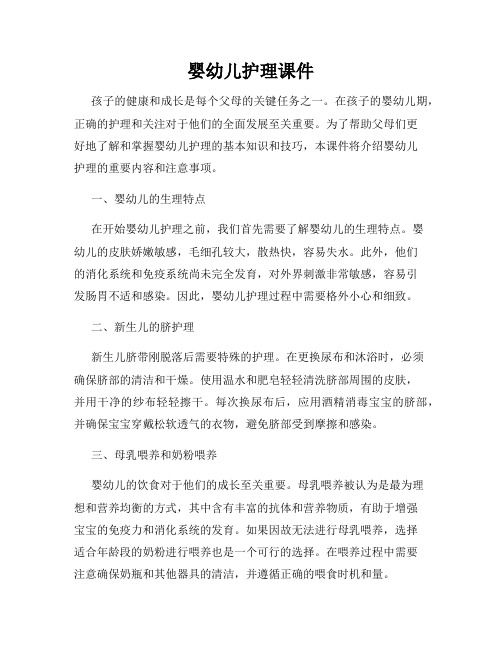 婴幼儿护理课件

孩子的健康和成长是每个父母的关键任务之一。在孩子的婴幼儿期，正确的护理和关注对于他们的全面发展至关重要。为了帮助父母们更好地了解和掌握婴幼儿护理的基本知识和技巧，本课件将介绍婴幼儿护理的重要内容和注意事项。

一、婴幼儿的生理特点

在开始婴幼儿护理之前，我们首先需要了解婴幼儿的生理特点。婴幼儿的皮肤娇嫩敏感，毛细孔较大，散热快，容易失水。此外，他们的消化系统和免疫系统尚未完全发育，对外界刺激非常敏感，容易引发肠胃不适和感染。因此，婴幼儿护理过程中需要格外小心和细致。

二、新生儿的脐护理

新生儿脐带刚脱落后需要特殊的护理。在更换尿布和沐浴时，必须确保脐部的清洁和干燥。使用温水和肥皂轻轻清洗脐部周围的皮肤，并用干净的纱布轻轻擦干。每次换尿布后，应用酒精消毒宝宝的脐部，并确保宝宝穿戴松软透气的衣物，避免脐部受到摩擦和感染。

三、母乳喂养和奶粉喂养

婴幼儿的饮食对于他们的成长至关重要。母乳喂养被认为是最为理想和营养均衡的方式，其中含有丰富的抗体和营养物质，有助于增强宝宝的免疫力和消化系统的发育。如果因故无法进行母乳喂养，选择适合年龄段的奶粉进行喂养也是一个可行的选择。在喂养过程中需要注意确保奶瓶和其他器具的清洁，并遵循正确的喂食时机和量。